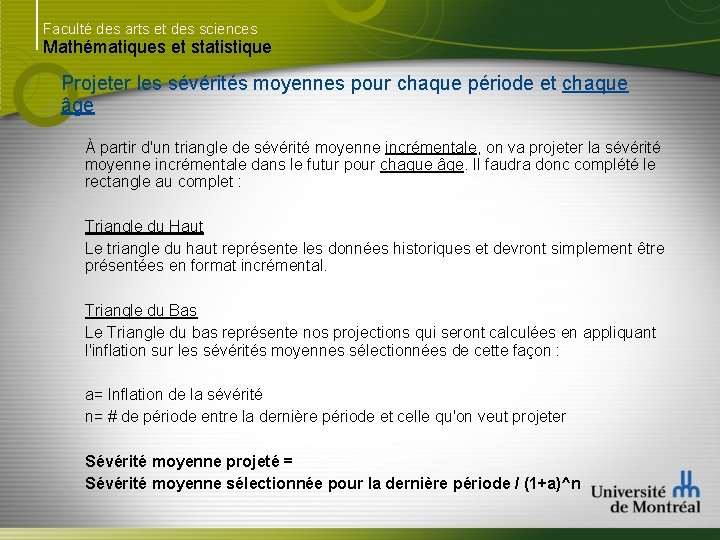 Faculté des arts et des sciences
Mathématiques et statistique

Projeter les sévérités moyennes pour chaque période et chaque âge

À partir d'un triangle de sévérité moyenne incrémentale, on va projeter la sévérité moyenne incrémentale dans le futur pour chaque âge. Il faudra donc complété le rectangle au complet :

Triangle du Haut
Le triangle du haut représente les données historiques et devront simplement être présentées en format incrémental.

Triangle du Bas
Le Triangle du bas représente nos projections qui seront calculées en appliquant l'inflation sur les sévérités moyennes sélectionnées de cette façon :

a= Inflation de la sévérité
n= # de période entre la dernière période et celle qu'on veut projeter

Sévérité moyenne projeté =
Sévérité moyenne sélectionnée pour la dernière période / (1+a)^n

Université de Montréal